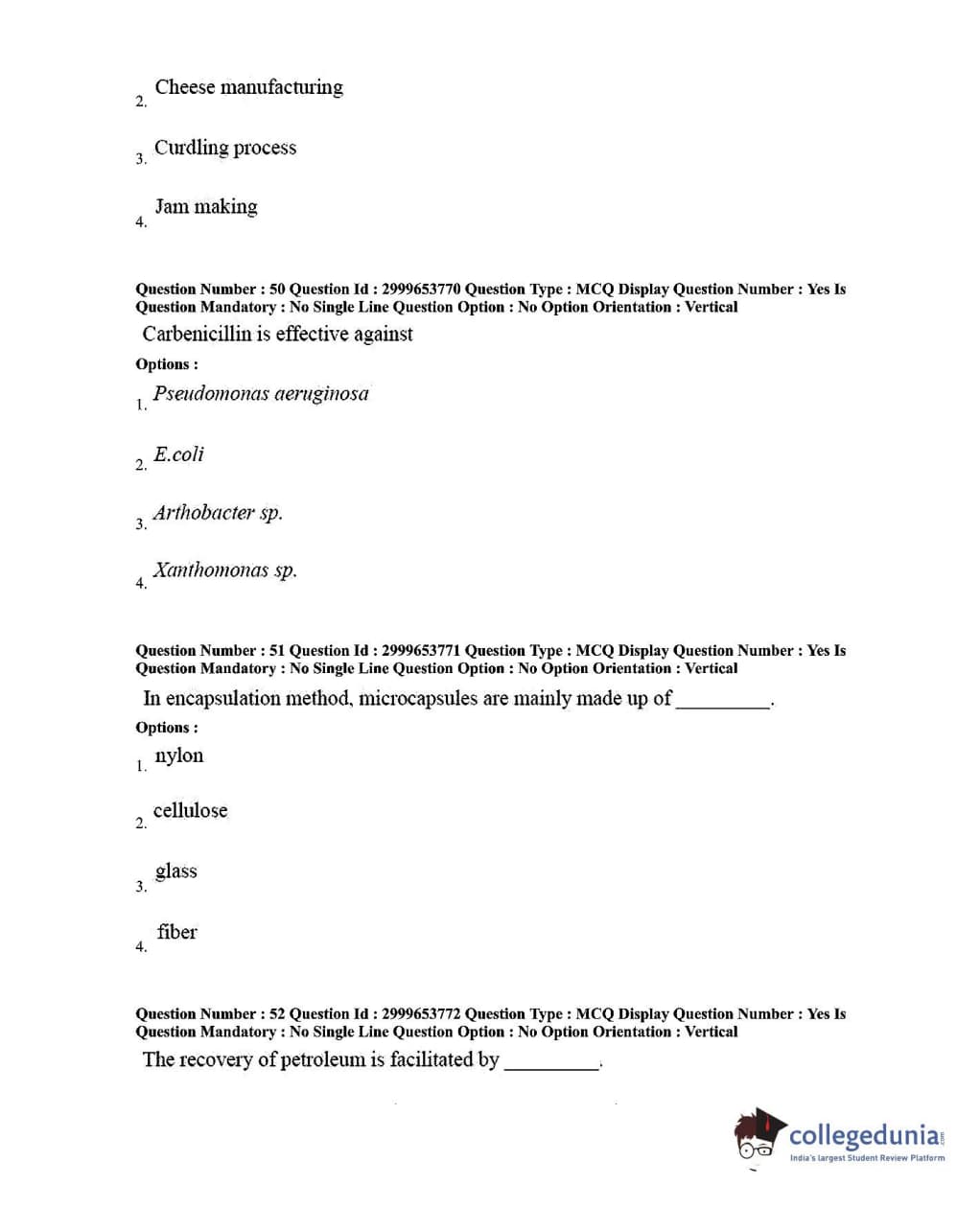 2. Cheese manufacturing

3. Curdling process

4. Jam making

Question Number : 50 Question Id : 2999653770 Question Type : MCQ Display Question Number : Yes Is Question Mandatory : No Single Line Question Option : No Option Orientation : Vertical

Carbenicillin is effective against

Options :

1. Pseudomonas aeruginosa

2. E.coli

3. Arthobacter sp.

4. Xanthomonas sp.

Question Number : 51 Question Id : 2999653771 Question Type : MCQ Display Question Number : Yes Is Question Mandatory : No Single Line Question Option : No Option Orientation : Vertical

In encapsulation method, microcapsules are mainly made up of _________.

Options :

1. nylon

2. cellulose

3. glass

4. fiber

Question Number : 52 Question Id : 2999653772 Question Type : MCQ Display Question Number : Yes Is Question Mandatory : No Single Line Question Option : No Option Orientation : Vertical

The recovery of petroleum is facilitated by _________.

collegedunia.com
India's largest Student Review Platform